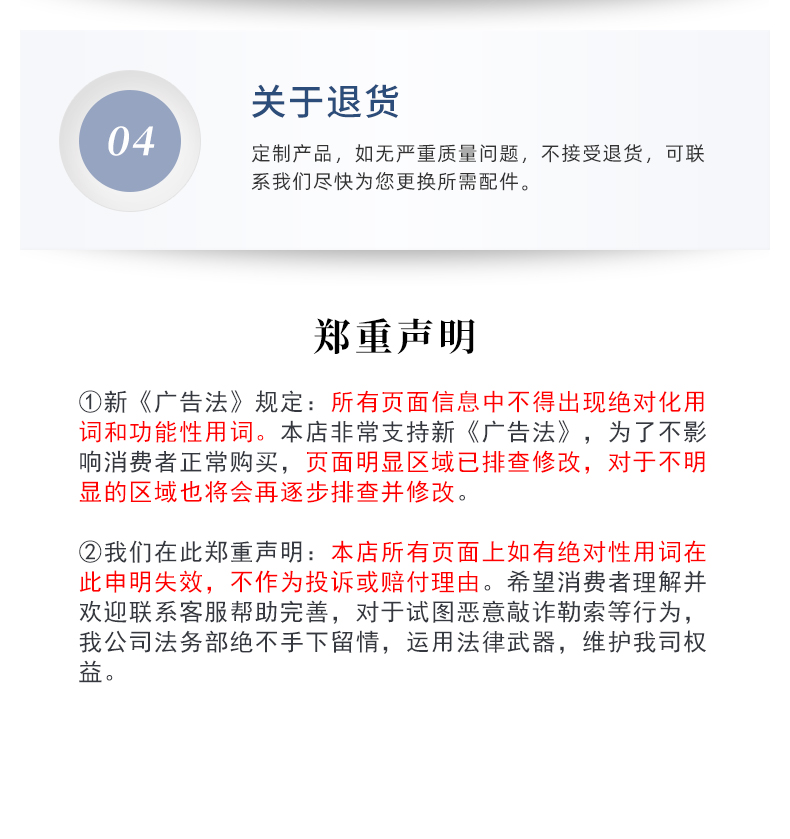 04

关于退货

定制产品，如无严重质量问题，不接受退货，可联系我们尽快为您更换所需配件。

郑重声明

①新《广告法》规定：所有页面信息中不得出现绝对化用词和功能性用词。本店非常支持新《广告法》，为了不影响消费者正常购买，页面明显区域已排查修改，对于不明显的区域也将会再逐步排查并修改。

②我们在此郑重声明：本店所有页面上如有绝对性用词在此申明失效，不作为投诉或赔付理由。希望消费者理解并欢迎联系客服帮助完善，对于试图恶意敲诈勒索等行为，我公司法务部绝不手下留情，运用法律武器，维护我司权益。